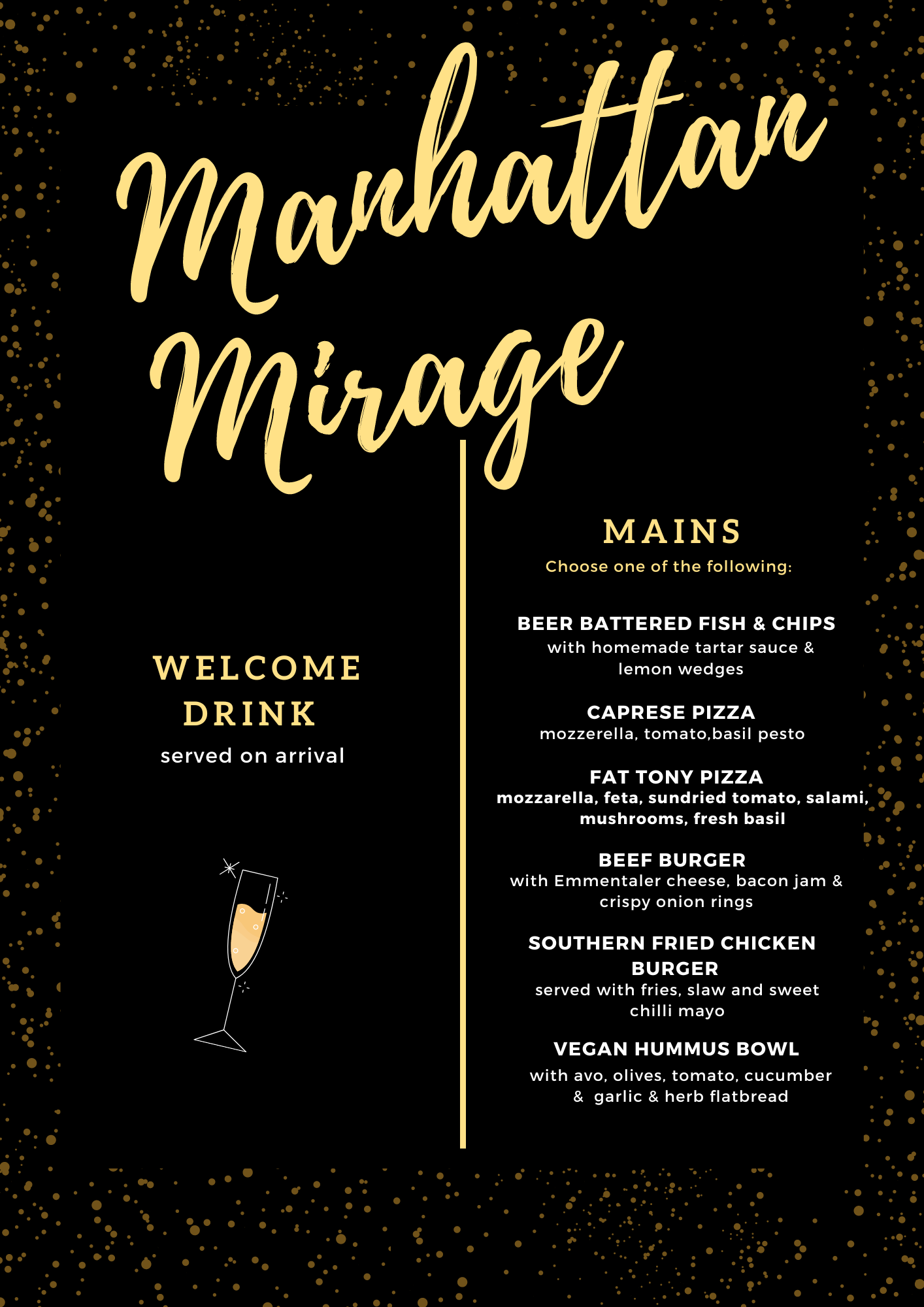 Manhattan Mirage

WELCOME DRINK
served on arrival

MAINS
Choose one of the following:

BEER BATTERED FISH & CHIPS
with homemade tartar sauce & lemon wedges

CAPRESE PIZZA
mozzerella, tomato,basil pesto

FAT TONY PIZZA
mozzarella, feta, sundried tomato, salami, mushrooms, fresh basil

BEEF BURGER
with Emmentaler cheese, bacon jam & crispy onion rings

SOUTHERN FRIED CHICKEN BURGER
served with fries, slaw and sweet chilli mayo

VEGAN HUMMUS BOWL
with avo, olives, tomato, cucumber & garlic & herb flatbread